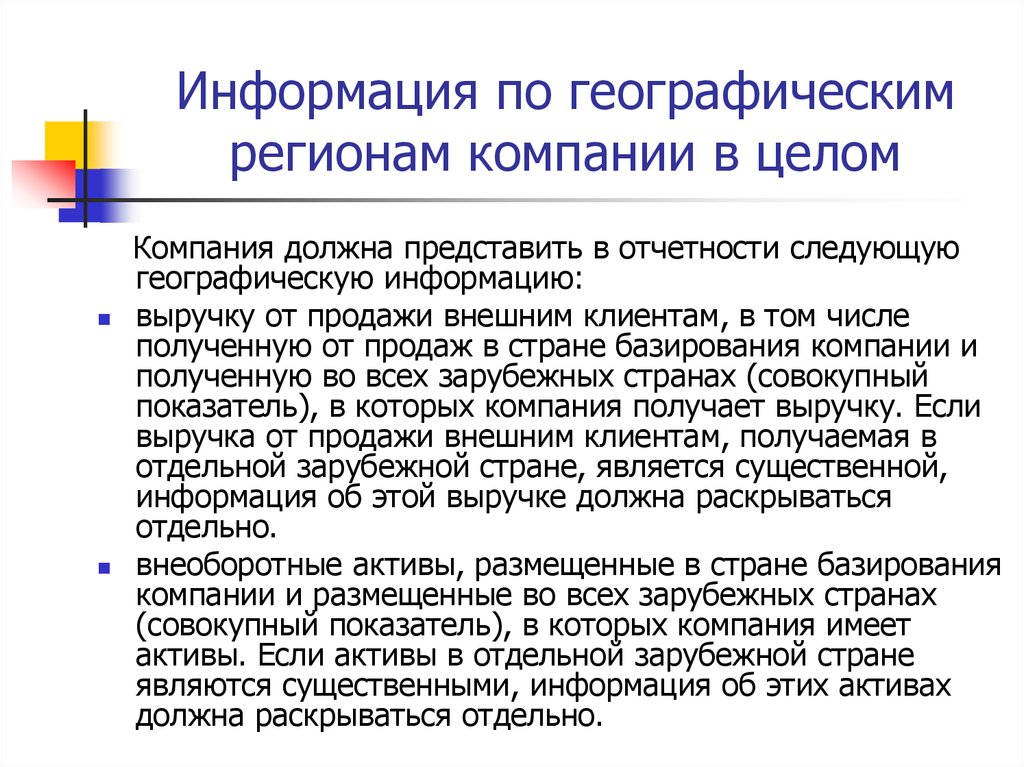 Информация по географическим регионам компании в целом

Компания должна представить в отчетности следующую географическую информацию:

- выручку от продажи внешним клиентам, в том числе полученную от продаж в стране базирования компании и полученную во всех зарубежных странах (совокупный показатель), в которых компания получает выручку. Если выручка от продажи внешним клиентам, получаемая в отдельной зарубежной стране, является существенной, информация об этой выручке должна раскрываться отдельно.
- внеоборотные активы, размещенные в стране базирования компании и размещенные во всех зарубежных странах (совокупный показатель), в которых компания имеет активы. Если активы в отдельной зарубежной стране являются существенными, информация об этих активах должна раскрываться отдельно.